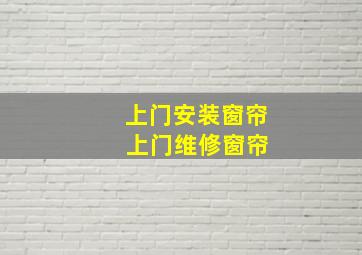 上门安装窗帘
上门维修窗帘